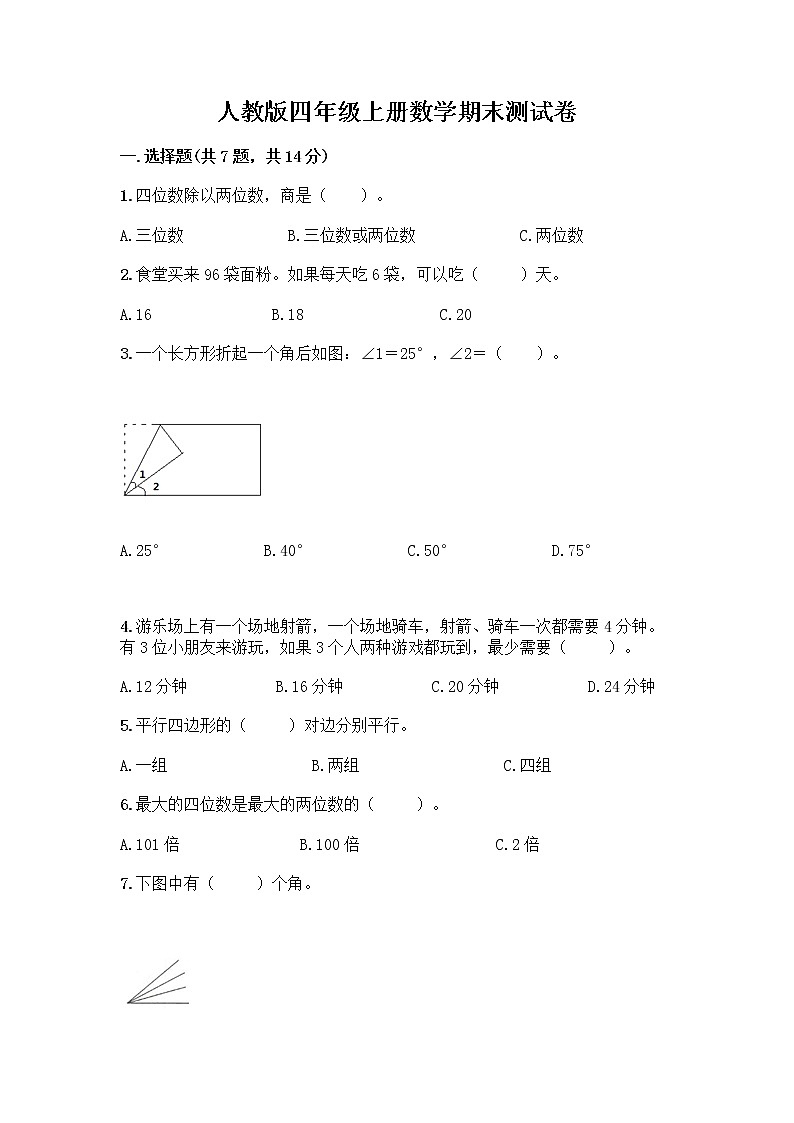 人教版四年级上册数学期末测试卷

一.选择题(共7题，共14分)

1.四位数除以两位数，商是（　　）。

A.三位数　　B.三位数或两位数　　C.两位数

2.食堂买来96袋面粉。如果每天吃6袋，可以吃（　　）天。

A.16　　B.18　　C.20

3.一个长方形折起一个角后如图：∠1＝25°，∠2＝（　　）。

1
2

A.25°　　B.40°　　C.50°　　D.75°

4.游乐场上有一个场地射箭，一个场地骑车，射箭、骑车一次都需要4分钟。有3位小朋友来游玩，如果3个人两种游戏都玩到，最少需要（　　）。

A.12分钟　　B.16分钟　　C.20分钟　　D.24分钟

5.平行四边形的（　　）对边分别平行。

A.一组　　B.两组　　C.四组

6.最大的四位数是最大的两位数的（　　）。

A.101倍　　B.100倍　　C.2倍

7.下图中有（　　）个角。